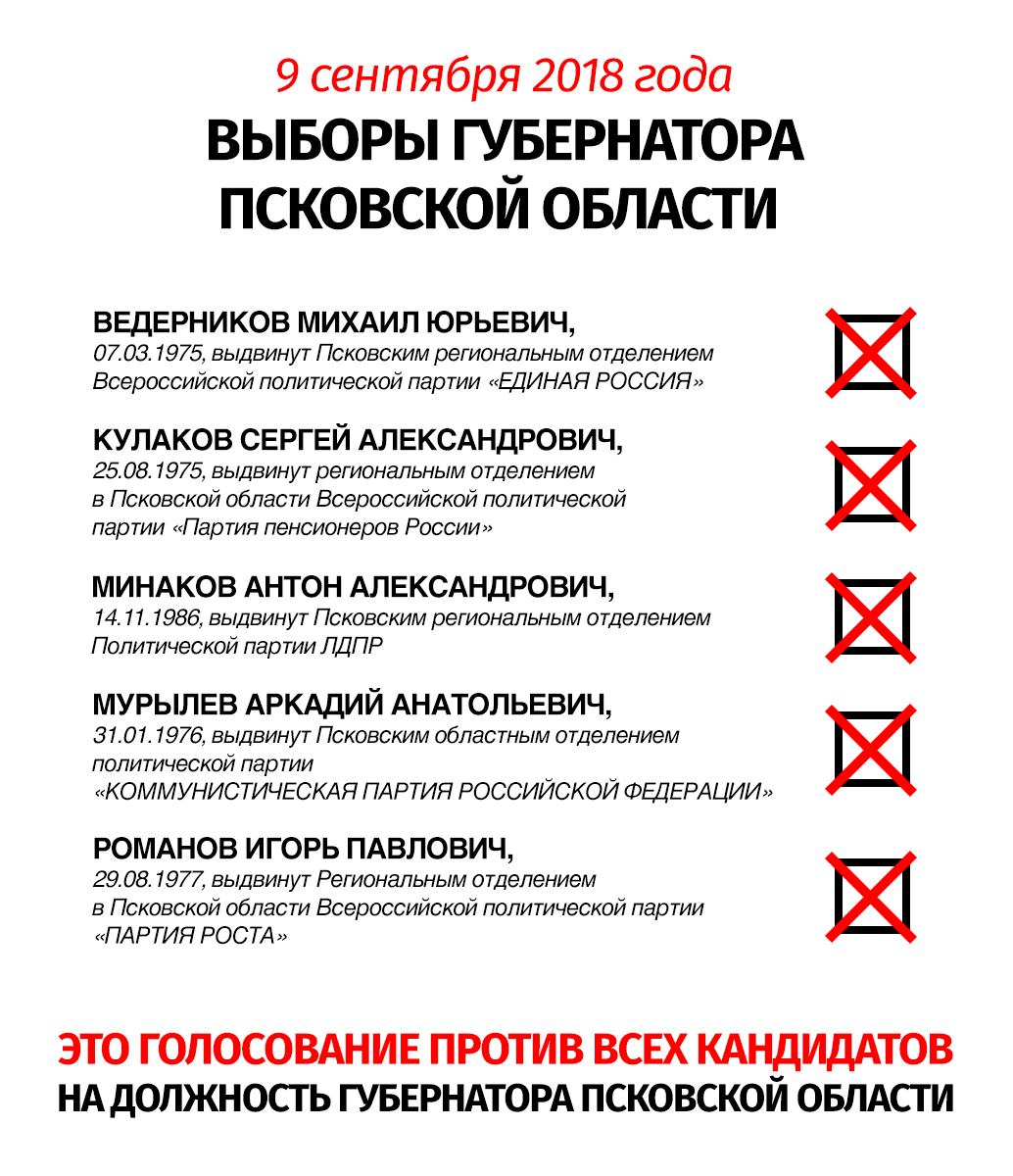 9 сентября 2018 года
ВЫБОРЫ ГУБЕРНАТОРА ПСКОВСКОЙ ОБЛАСТИ

ВЕДЕРНИКОВ МИХАИЛ ЮРЬЕВИЧ,
07.03.1975, выдвинут Псковским региональным отделением Всероссийской политической партии «ЕДИНАЯ РОССИЯ»

КУЛАКОВ СЕРГЕЙ АЛЕКСАНДРОВИЧ,
25.08.1975, выдвинут региональным отделением в Псковской области Всероссийской политической партии «Партия пенсионеров России»

МИНАКОВ АНТОН АЛЕКСАНДРОВИЧ,
14.11.1986, выдвинут Псковским региональным отделением Политической партии ЛДПР

МУРЫЛЕВ АРКАДИЙ АНАТОЛЬЕВИЧ,
31.01.1976, выдвинут Псковским областным отделением политической партии «КОММУНИСТИЧЕСКАЯ ПАРТИЯ РОССИЙСКОЙ ФЕДЕРАЦИИ»

РОМАНОВ ИГОРЬ ПАВЛОВИЧ,
29.08.1977, выдвинут Региональным отделением в Псковской области Всероссийской политической партии «ПАРТИЯ РОСТА»

ЭТО ГОЛОСОВАНИЕ ПРОТИВ ВСЕХ КАНДИДАТОВ
НА ДОЛЖНОСТЬ ГУБЕРНАТОРА ПСКОВСКОЙ ОБЛАСТИ